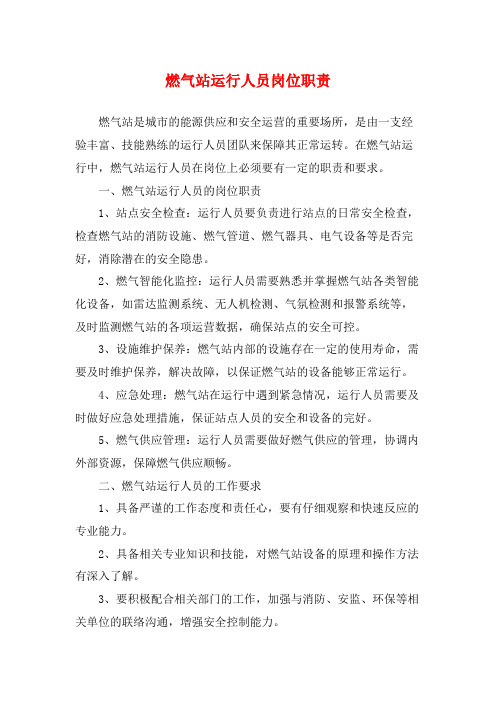 燃气站运行人员岗位职责

燃气站是城市的能源供应和安全运营的重要场所，是由一支经验丰富、技能熟练的运行人员团队来保障其正常运转。在燃气站运行中，燃气站运行人员在岗位上必须要有一定的职责和要求。

一、燃气站运行人员的岗位职责

1、站点安全检查：运行人员要负责进行站点的日常安全检查，检查燃气站的消防设施、燃气管道、燃气器具、电气设备等是否完好，消除潜在的安全隐患。

2、燃气智能化监控：运行人员需要熟悉并掌握燃气站各类智能化设备，如雷达监测系统、无人机检测、气氛检测和报警系统等，及时监测燃气站的各项运营数据，确保站点的安全可控。

3、设施维护保养：燃气站内部的设施存在一定的使用寿命，需要及时维护保养，解决故障，以保证燃气站的设备能够正常运行。

4、应急处理：燃气站在运行中遇到紧急情况，运行人员需要及时做好应急处理措施，保证站点人员的安全和设备的完好。

5、燃气供应管理：运行人员需要做好燃气供应的管理，协调内外部资源，保障燃气供应顺畅。

二、燃气站运行人员的工作要求

1、具备严谨的工作态度和责任心，要有仔细观察和快速反应的专业能力。

2、具备相关专业知识和技能，对燃气站设备的原理和操作方法有深入了解。

3、要积极配合相关部门的工作，加强与消防、安监、环保等相关单位的联络沟通，增强安全控制能力。